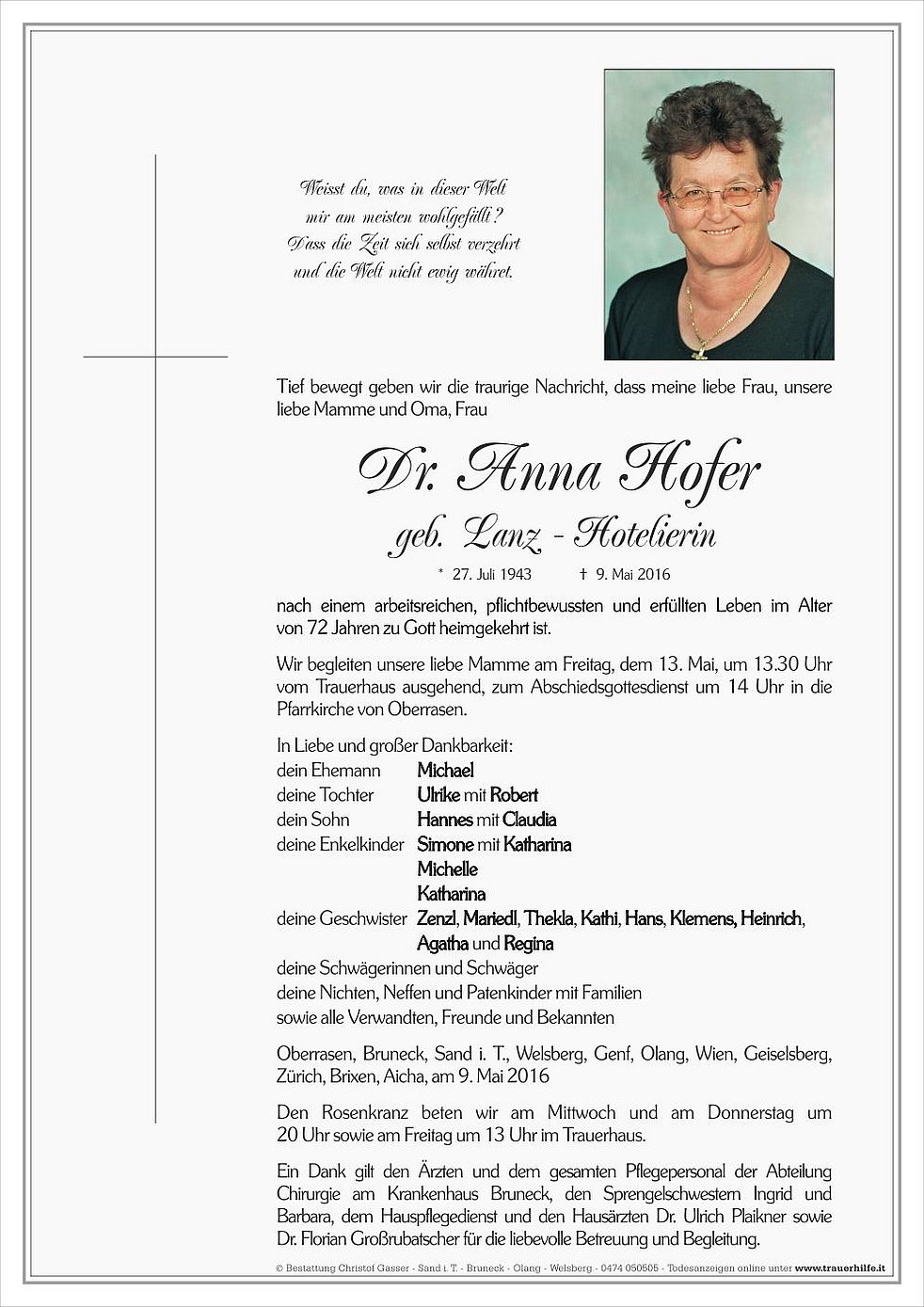 Weisst du, was in dieser Welt
mir am meisten wohlgefällt?
Dass die Zeit sich selbst verzehrt
und die Welt nicht ewig währet.

Tief bewegt geben wir die traurige Nachricht, dass meine liebe Frau, unsere liebe Mamme und Oma, Frau

Dr. Anna Hofer
geb. Lanz - Hotelierin

* 27. Juli 1943 † 9. Mai 2016

nach einem arbeitsreichen, pflichtbewussten und erfüllten Leben im Alter von 72 Jahren zu Gott heimgekehrt ist.

Wir begleiten unsere liebe Mamme am Freitag, dem 13. Mai, um 13.30 Uhr vom Trauerhaus ausgehend, zum Abschiedsgottesdienst um 14 Uhr in die Pfarrkirche von Oberrasen.

In Liebe und großer Dankbarkeit:
dein Ehemann Michael
deine Tochter Ulrike mit Robert
dein Sohn Hannes mit Claudia
deine Enkelkinder Simone mit Katharina
Michelle
Katharina
deine Geschwister Zenzl, Mariedl, Thekla, Kathi, Hans, Klemens, Heinrich, Agatha und Regina
deine Schwägerinnen und Schwäger
deine Nichten, Neffen und Patenkinder mit Familien
sowie alle Verwandten, Freunde und Bekannten

Oberrasen, Bruneck, Sand i. T., Welsberg, Genf, Olang, Wien, Geiselsberg, Zürich, Brixen, Aicha, am 9. Mai 2016

Den Rosenkranz beten wir am Mittwoch und am Donnerstag um 20 Uhr sowie am Freitag um 13 Uhr im Trauerhaus.

Ein Dank gilt den Ärzten und dem gesamten Pflegepersonal der Abteilung Chirurgie am Krankenhaus Bruneck, den Sprengelschwestern Ingrid und Barbara, dem Hauspflegedienst und den Hausärzten Dr. Ulrich Plaikner sowie Dr. Florian Großrubatscher für die liebevolle Betreuung und Begleitung.

© Bestattung Christof Gasser - Sand i. T. - Bruneck - Olang - Welsberg - 0474 050505 - Todesanzeigen online unter www.trauerhilfe.it